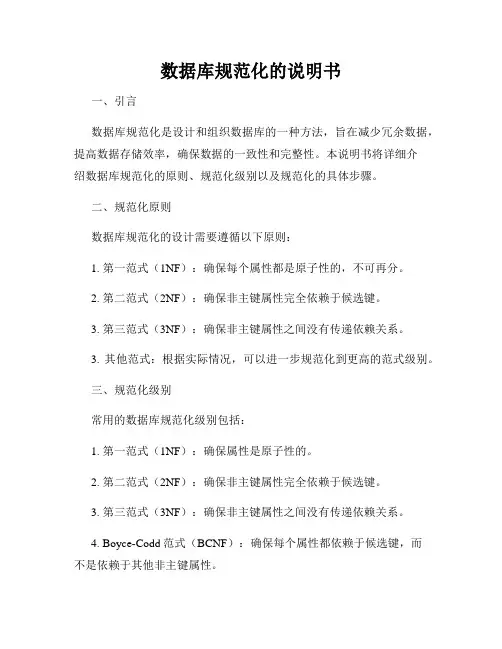 数据库规范化的说明书

一、引言

数据库规范化是设计和组织数据库的一种方法，旨在减少冗余数据，提高数据存储效率，确保数据的一致性和完整性。本说明书将详细介绍数据库规范化的原则、规范化级别以及规范化的具体步骤。

二、规范化原则

数据库规范化的设计需要遵循以下原则：

1. 第一范式（1NF）：确保每个属性都是原子性的，不可再分。

2. 第二范式（2NF）：确保非主键属性完全依赖于候选键。

3. 第三范式（3NF）：确保非主键属性之间没有传递依赖关系。

3. 其他范式：根据实际情况，可以进一步规范化到更高的范式级别。

三、规范化级别

常用的数据库规范化级别包括：

1. 第一范式（1NF）：确保属性是原子性的。

2. 第二范式（2NF）：确保非主键属性完全依赖于候选键。

3. 第三范式（3NF）：确保非主键属性之间没有传递依赖关系。

4. Boyce-Codd 范式（BCNF）：确保每个属性都依赖于候选键，而不是依赖于其他非主键属性。